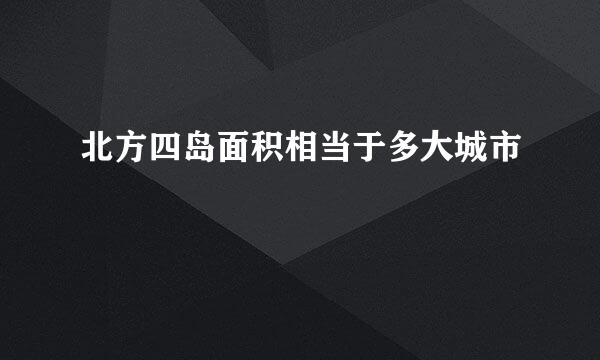 北方四岛面积相当于多大城市